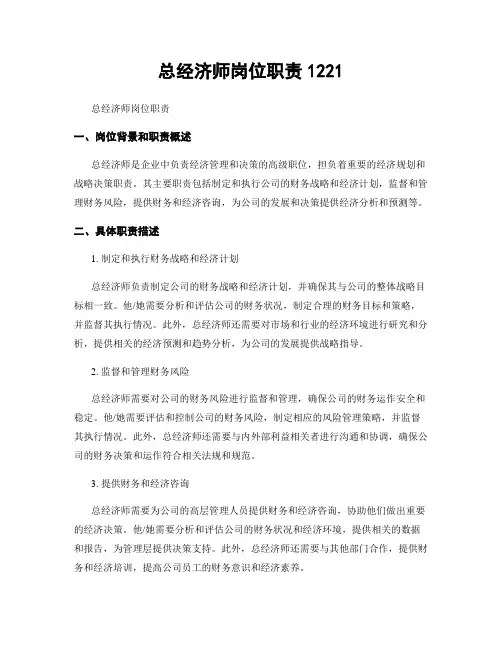 总经济师岗位职责 1221

总经济师岗位职责

一、岗位背景和职责概述

总经济师是企业中负责经济管理和决策的高级职位，担负着重要的经济规划和战略决策职责。其主要职责包括制定和执行公司的财务战略和经济计划，监督和管理财务风险，提供财务和经济咨询，为公司的发展和决策提供经济分析和预测等。

二、具体职责描述

1. 制定和执行财务战略和经济计划

总经济师负责制定公司的财务战略和经济计划，并确保其与公司的整体战略目标相一致。他/她需要分析和评估公司的财务状况，制定合理的财务目标和策略，并监督其执行情况。此外，总经济师还需要对市场和行业的经济环境进行研究和分析，提供相关的经济预测和趋势分析，为公司的发展提供战略指导。

2. 监督和管理财务风险

总经济师需要对公司的财务风险进行监督和管理，确保公司的财务运作安全和稳定。他/她需要评估和控制公司的财务风险，制定相应的风险管理策略，并监督其执行情况。此外，总经济师还需要与内外部利益相关者进行沟通和协调，确保公司的财务决策和运作符合相关法规和规范。

3. 提供财务和经济咨询

总经济师需要为公司的高层管理人员提供财务和经济咨询，协助他们做出重要的经济决策。他/她需要分析和评估公司的财务状况和经济环境，提供相关的数据和报告，为管理层提供决策支持。此外，总经济师还需要与其他部门合作，提供财务和经济培训，提高公司员工的财务意识和经济素养。